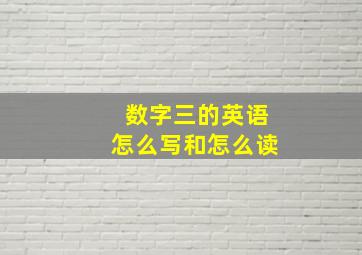 数字三的英语
怎么写和怎么读